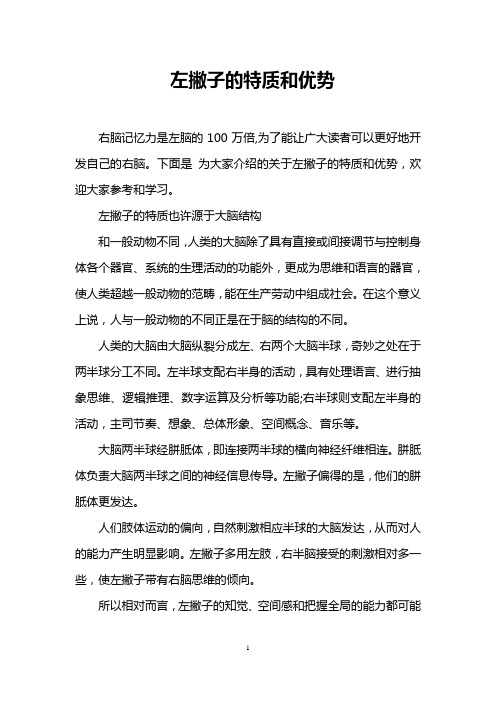 左撇子的特质和优势

右脑记忆力是左脑的 100 万倍,为了能让广大读者可以更好地开发自己的右脑。下面是 为大家介绍的关于左撇子的特质和优势，欢迎大家参考和学习。

左撇子的特质也许源于大脑结构

和一般动物不同，人类的大脑除了具有直接或间接调节与控制身体各个器官、系统的生理活动的功能外，更成为思维和语言的器官，使人类超越一般动物的范畴，能在生产劳动中组成社会。在这个意义上说，人与一般动物的不同正是在于脑的结构的不同。

人类的大脑由大脑纵裂分成左、右两个大脑半球，奇妙之处在于两半球分工不同。左半球支配右半身的活动，具有处理语言、进行抽象思维、逻辑推理、数字运算及分析等功能;右半球则支配左半身的活动，主司节奏、想象、总体形象、空间概念、音乐等。

大脑两半球经胼胝体，即连接两半球的横向神经纤维相连。胼胝体负责大脑两半球之间的神经信息传导。左撇子偏得的是，他们的胼胝体更发达。

人们肢体运动的偏向，自然刺激相应半球的大脑发达，从而对人的能力产生明显影响。左撇子多用左肢，右半脑接受的刺激相对多一些，使左撇子带有右脑思维的倾向。

所以相对而言，左撇子的知觉、空间感和把握全局的能力都可能

1